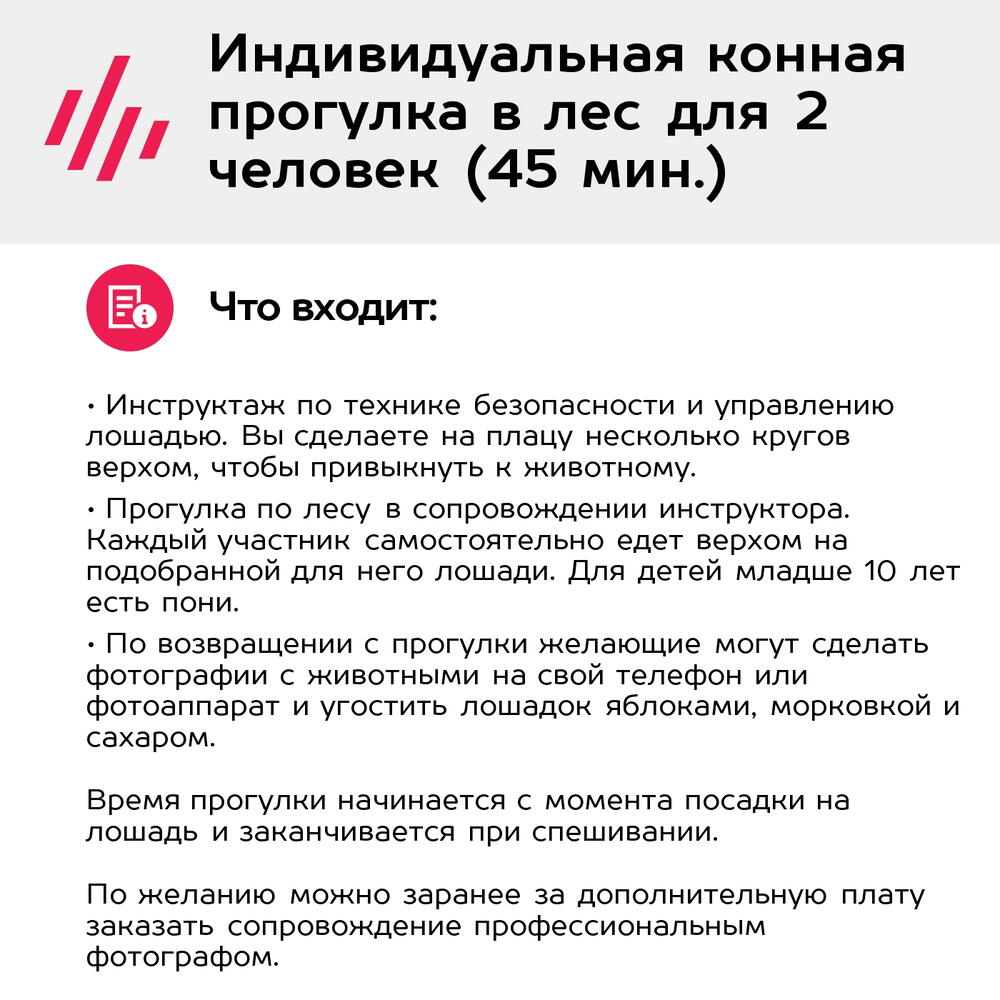 Индивидуальная конная прогулка в лес для 2 человек (45 мин.)

Что входит:

• Инструктаж по технике безопасности и управлению лошадью. Вы сделаете на плацу несколько кругов верхом, чтобы привыкнуть к животному.

• Прогулка по лесу в сопровождении инструктора. Каждый участник самостоятельно едет верхом на подобранной для него лошади. Для детей младше 10 лет есть пони.

• По возвращении с прогулки желающие могут сделать фотографии с животными на свой телефон или фотоаппарат и угостить лошадок яблоками, морковкой и сахаром.

Время прогулки начинается с момента посадки на лошадь и заканчивается при спешивании.

По желанию можно заранее за дополнительную плату заказать сопровождение профессиональным фотографом.